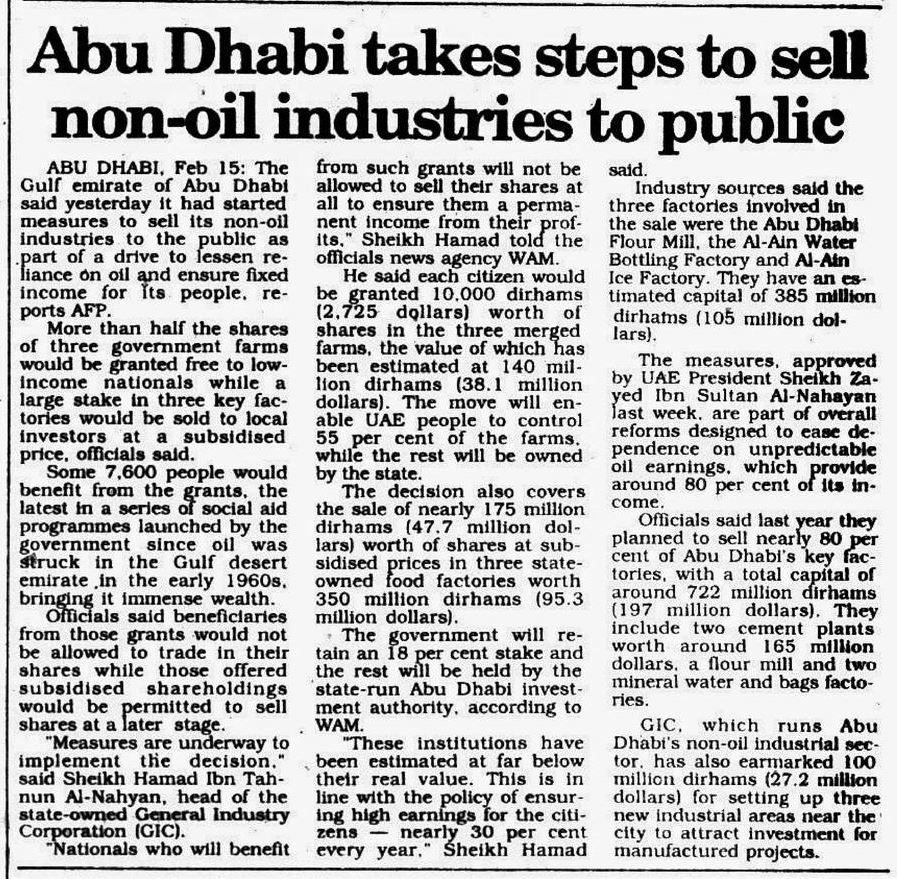 Abu Dhabi takes steps to sell non-oil industries to public

ABU DHABI, Feb 15: The Gulf emirate of Abu Dhabi said yesterday it had started measures to sell its non-oil industries to the public as part of a drive to lessen reliance on oil and ensure fixed income for its people, reports AFP.

More than half the shares of three government farms would be granted free to low-income nationals while a large stake in three key factories would be sold to local investors at a subsidised price, officials said.

Some 7,600 people would benefit from the grants, the latest in a series of social aid programmes launched by the government since oil was struck in the Gulf desert emirate in the early 1960s, bringing it immense wealth.

Officials said beneficiaries from those grants would not be allowed to trade in their shares while those offered subsidised shareholdings would be permitted to sell shares at a later stage.

"Measures are underway to implement the decision," said Sheikh Hamad Ibn Tahnun Al-Nahyan, head of the state-owned General Industry Corporation (GIC).

"Nationals who will benefit from such grants will not be allowed to sell their shares at all to ensure them a permanent income from their profits," Sheikh Hamad told the officials news agency WAM.

He said each citizen would be granted 10,000 dirhams (2,725 dollars) worth of shares in the three merged farms, the value of which has been estimated at 140 million dirhams (38.1 million dollars). The move will enable UAE people to control 55 per cent of the farms, while the rest will be owned by the state.

The decision also covers the sale of nearly 175 million dirhams (47.7 million dollars) worth of shares at subsidised prices in three state-owned food factories worth 350 million dirhams (95.3 million dollars).

The government will retain an 18 per cent stake and the rest will be held by the state-run Abu Dhabi investment authority, according to WAM.

"These institutions have been estimated at far below their real value. This is in line with the policy of ensuring high earnings for the citizens — nearly 30 per cent every year," Sheikh Hamad said.

Industry sources said the three factories involved in the sale were the Abu Dhabi Flour Mill, the Al-Ain Water Bottling Factory and Al-Ain Ice Factory. They have an estimated capital of 385 million dirhams (105 million dollars).

The measures, approved by UAE President Sheikh Zayed Ibn Sultan Al-Nahayan last week, are part of overall reforms designed to ease dependence on unpredictable oil earnings, which provide around 80 per cent of its income.

Officials said last year they planned to sell nearly 80 per cent of Abu Dhabi's key factories, with a total capital of around 722 million dirhams (197 million dollars). They include two cement plants worth around 165 million dollars, a flour mill and two mineral water and bags factories.

GIC, which runs Abu Dhabi's non-oil industrial sector, has also earmarked 100 million dirhams (27.2 million dollars) for setting up three new industrial areas near the city to attract investment for manufactured projects.